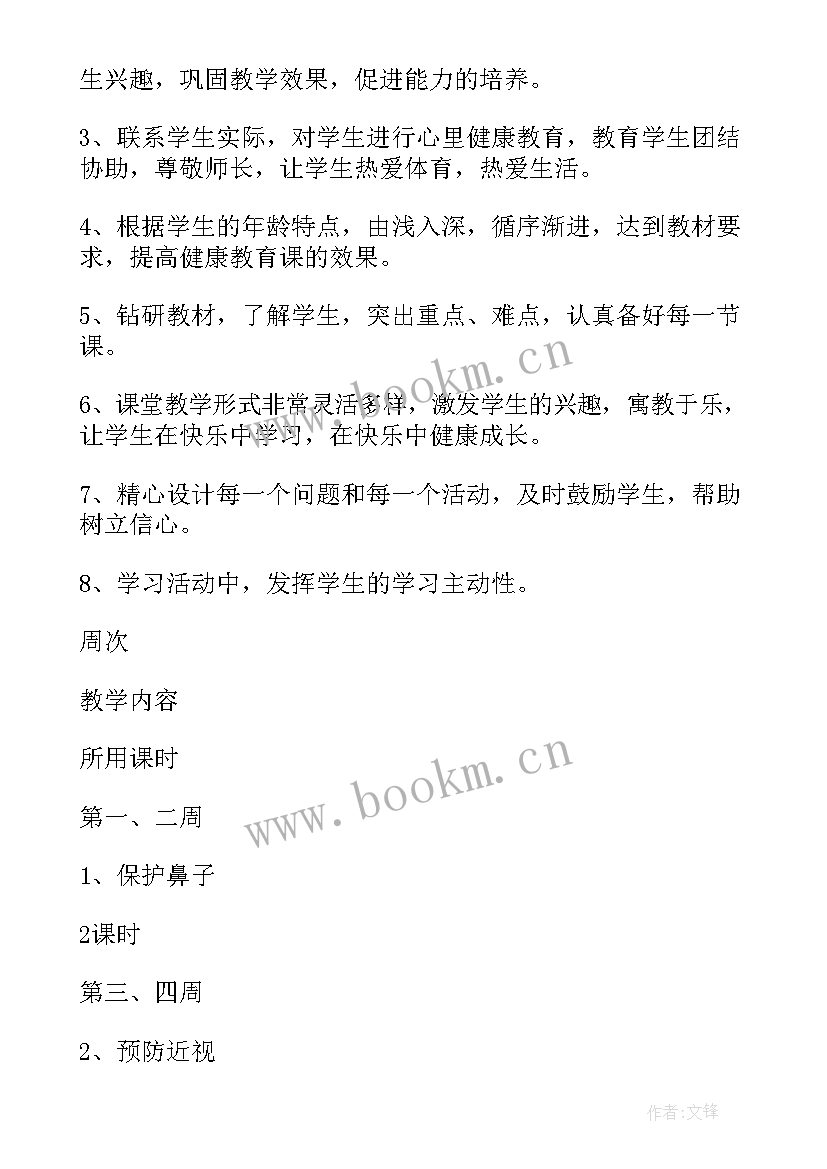 生兴趣，巩固教学效果，促进能力的培养。

3、联系学生实际，对学生进行心里健康教育，教育学生团结协助，尊敬师长，让学生热爱体育，热爱生活。

4、根据学生的年龄特点，由浅入深，循序渐进，达到教材要求，提高健康教育课的效果。

5、钻研教材，了解学生，突出重点、难点，认真备好每一节课。

6、课堂教学形式非常灵活多样，激发学生的兴趣，寓教于乐，让学生在快乐中学习，在快乐中健康成长。

7、精心设计每一个问题和每一个活动，及时鼓励学生，帮助树立信心。

8、学习活动中，发挥学生的学习主动性。

周次

教学内容

所用课时

第一、二周

1、保护鼻子

2课时

第三、四周

2、预防近视

www.bookm.cn

www.bookm.cn

作者:文锋